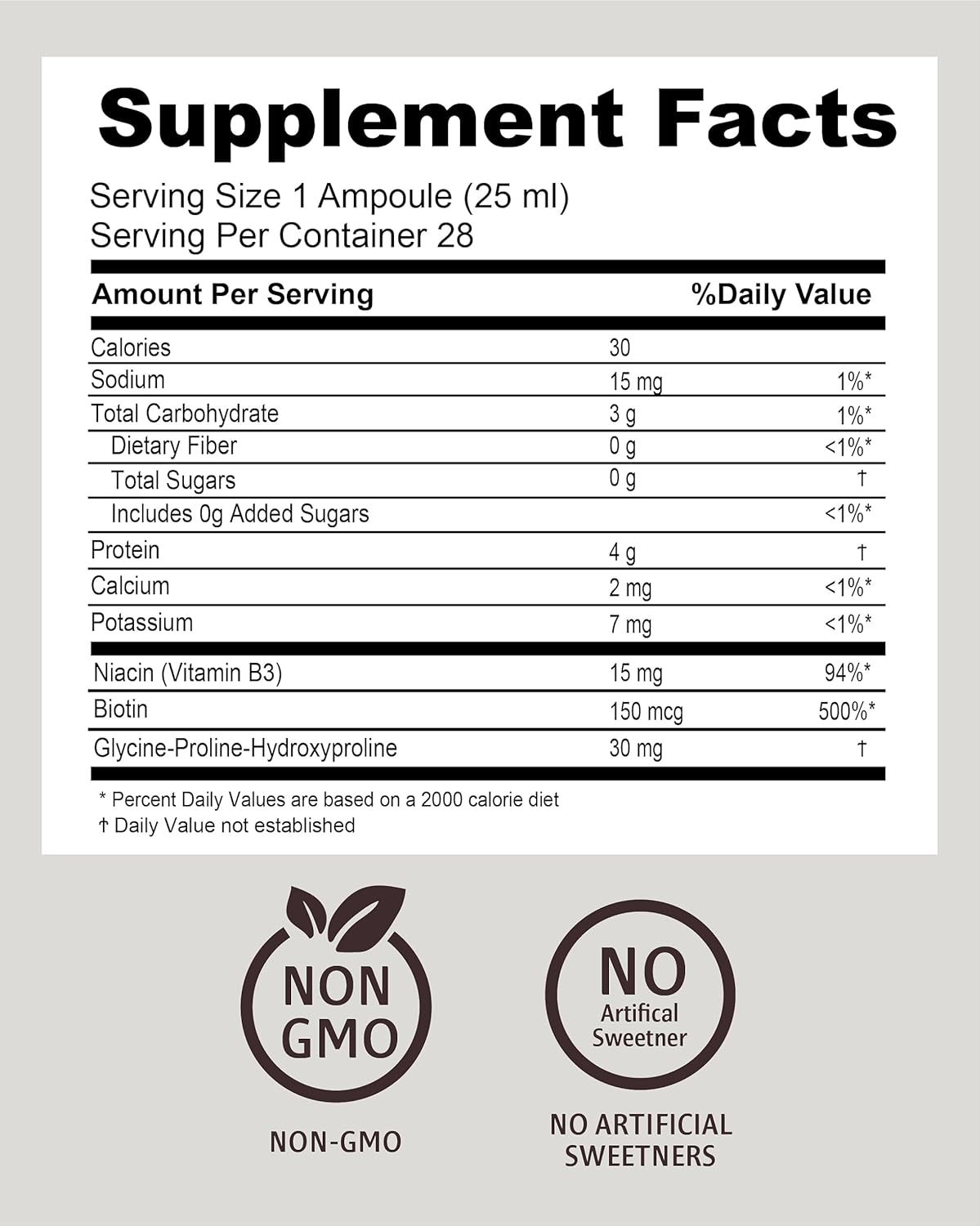 Supplement Facts

Serving Size 1 Ampoule (25 ml)
Serving Per Container 28

| Amount Per Serving | | %Daily Value |
|---|---|---|
| Calories | 30 | |
| Sodium | 15 mg | 1%* |
| Total Carbohydrate | 3 g | 1%* |
| Dietary Fiber | 0 g | <1%* |
| Total Sugars | 0 g | † |
| Includes 0g Added Sugars | | <1%* |
| Protein | 4 g | † |
| Calcium | 2 mg | <1%* |
| Potassium | 7 mg | <1%* |
| Niacin (Vitamin B3) | 15 mg | 94%* |
| Biotin | 150 mcg | 500%* |
| Glycine-Proline-Hydroxyproline | 30 mg | † |

* Percent Daily Values are based on a 2000 calorie diet
† Daily Value not established

NON GMO

NON-GMO

NO Artifical Sweetner

NO ARTIFICIAL SWEETNERS